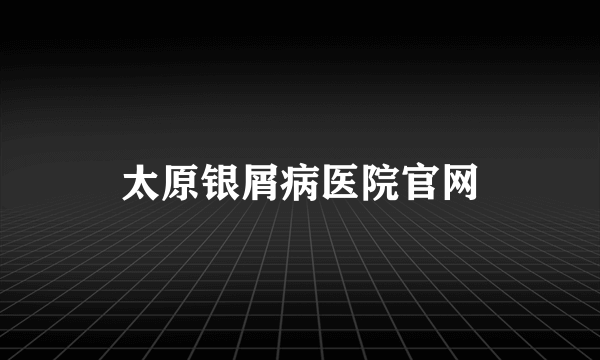 太原银屑病医院官网